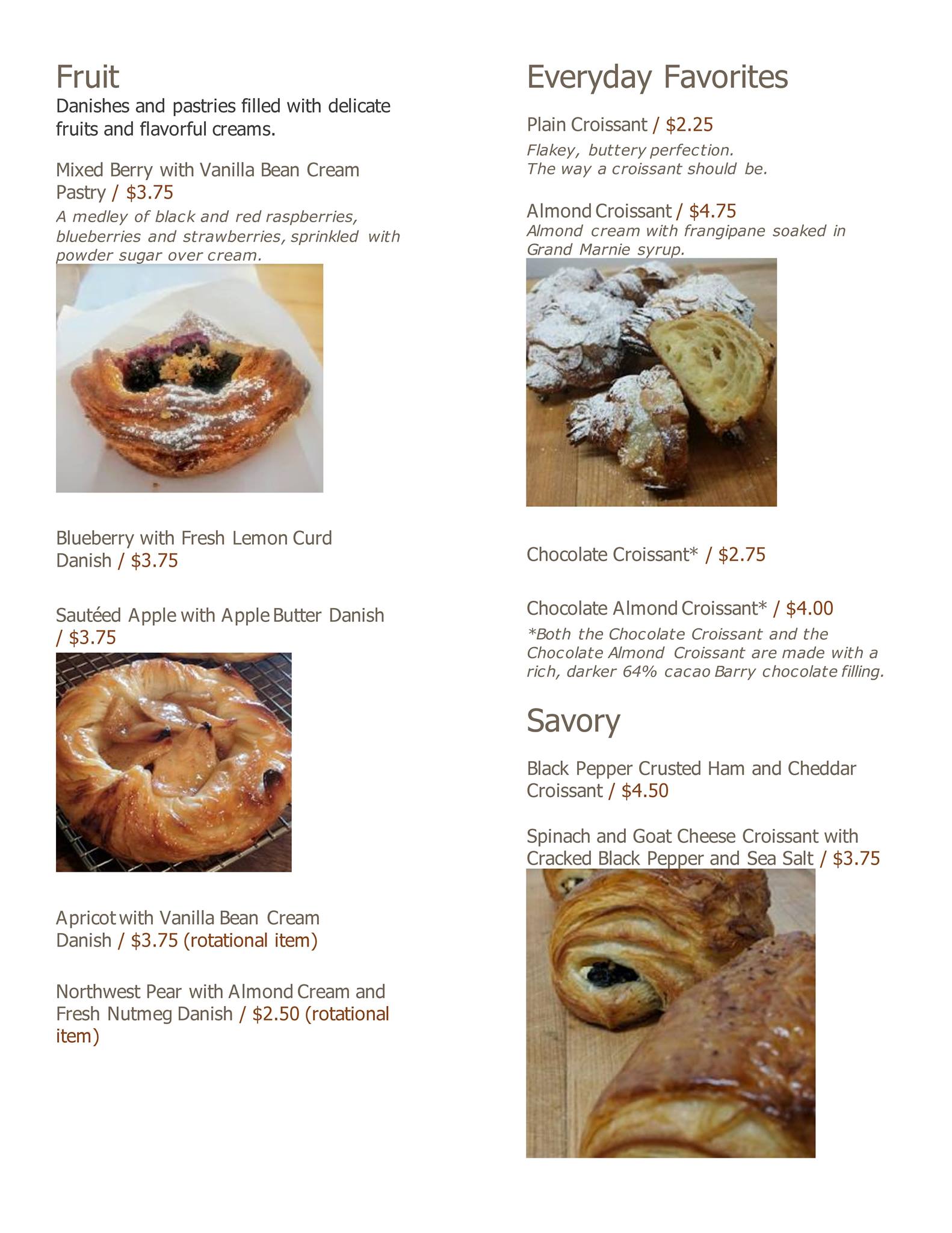 Fruit

Danishes and pastries filled with delicate fruits and flavorful creams.

Mixed Berry with Vanilla Bean Cream Pastry / $3.75

A medley of black and red raspberries, blueberries and strawberries, sprinkled with powder sugar over cream.

Blueberry with Fresh Lemon Curd Danish / $3.75

Sautéed Apple with Apple Butter Danish / $3.75

Apricot with Vanilla Bean Cream Danish / $3.75 (rotational item)

Northwest Pear with Almond Cream and Fresh Nutmeg Danish / $2.50 (rotational item)

Everyday Favorites

Plain Croissant / $2.25

Flakey, buttery perfection.
The way a croissant should be.

Almond Croissant / $4.75

Almond cream with frangipane soaked in Grand Marnie syrup.

Chocolate Croissant* / $2.75

Chocolate Almond Croissant* / $4.00

*Both the Chocolate Croissant and the Chocolate Almond Croissant are made with a rich, darker 64% cacao Barry chocolate filling.

Savory

Black Pepper Crusted Ham and Cheddar Croissant / $4.50

Spinach and Goat Cheese Croissant with Cracked Black Pepper and Sea Salt / $3.75